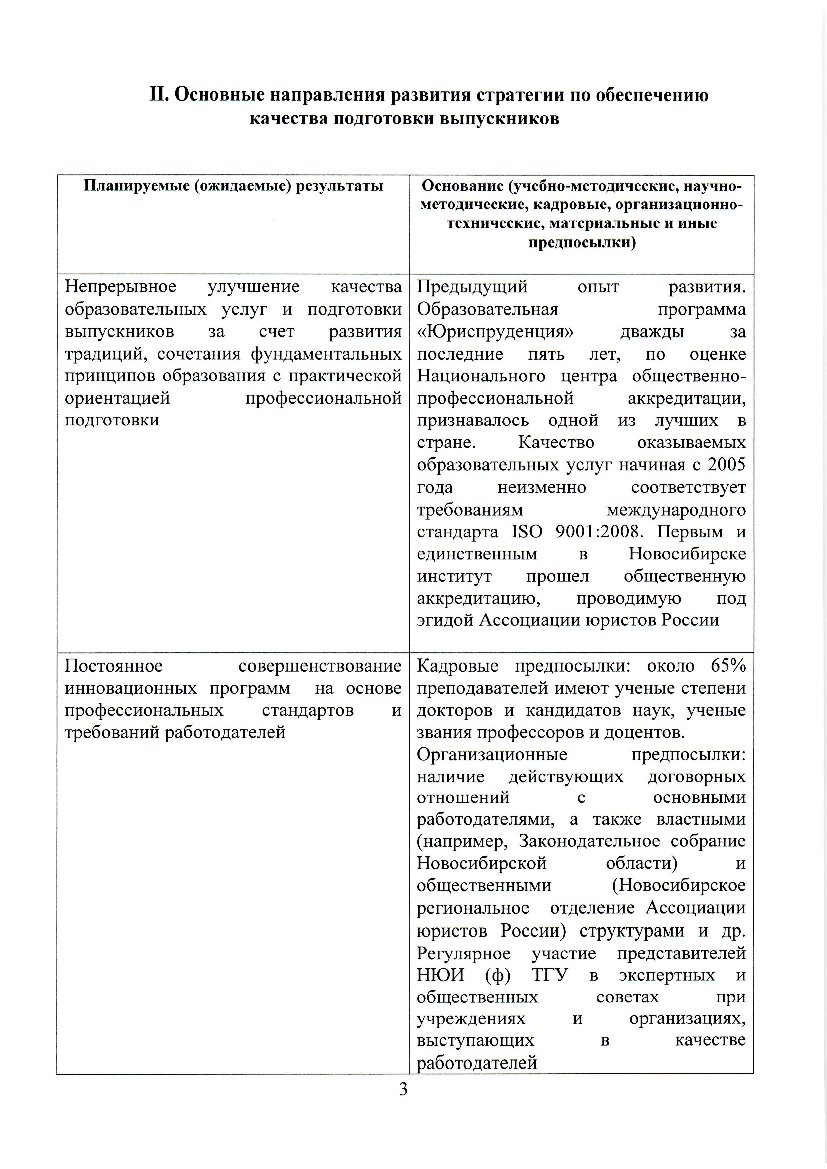 II. Основные направления развития стратегии по обеспечению качества подготовки выпускников

| Планируемые (ожидаемые) результаты | Основание (учебно-методические, научно-методические, кадровые, организационно-технические, материальные и иные предпосылки) |
|---|---|
| Непрерывное улучшение качества образовательных услуг и подготовки выпускников за счет развития традиций, сочетания фундаментальных принципов образования с практической ориентацией профессиональной подготовки | Предыдущий опыт развития. Образовательная программа «Юриспруденция» дважды за последние пять лет, по оценке Национального центра общественно-профессиональной аккредитации, признавалось одной из лучших в стране. Качество оказываемых образовательных услуг начиная с 2005 года неизменно соответствует требованиям международного стандарта ISO 9001:2008. Первым и единственным в Новосибирске институт прошел общественную аккредитацию, проводимую под эгидой Ассоциации юристов России |
| Постоянное совершенствование инновационных программ на основе профессиональных стандартов и требований работодателей | Кадровые предпосылки: около 65% преподавателей имеют ученые степени докторов и кандидатов наук, ученые звания профессоров и доцентов. Организационные предпосылки: наличие действующих договорных отношений с основными работодателями, а также властными (например, Законодательное собрание Новосибирской области) и общественными (Новосибирское региональное отделение Ассоциации юристов России) структурами и др. Регулярное участие представителей НЮИ (ф) ТГУ в экспертных и общественных советах при учреждениях и организациях, выступающих в качестве работодателей |

3